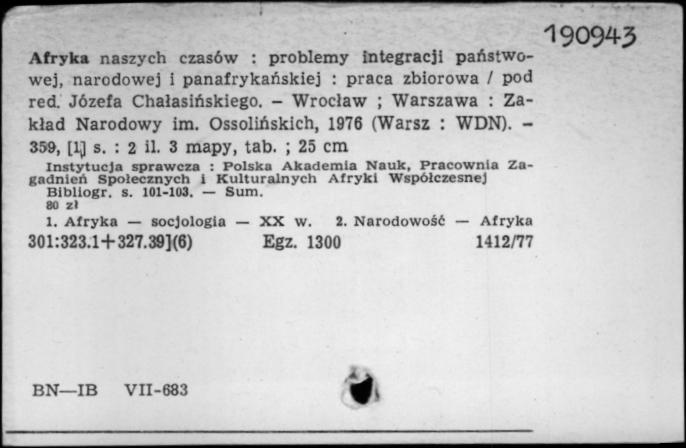 190943

Afryka naszych czasów : problemy integracji państwowej, narodowej i panafrykańskiej : praca zbiorowa / pod red. Józefa Chałasińskiego. – Wrocław ; Warszawa : Zakład Narodowy im. Ossolińskich, 1976 (Warsz : WDN). – 359, [1] s. : 2 il. 3 mapy, tab. ; 25 cm

Instytucja sprawcza : Polska Akademia Nauk, Pracownia Zagadnień Społecznych i Kulturalnych Afryki Współczesnej
Bibliogr. s. 101-103. — Sum.
80 zł

1. Afryka — socjologia — XX w. 2. Narodowość — Afryka

301:323.1+327.39](6) Egz. 1300 1412/77

BN—IB VII-683